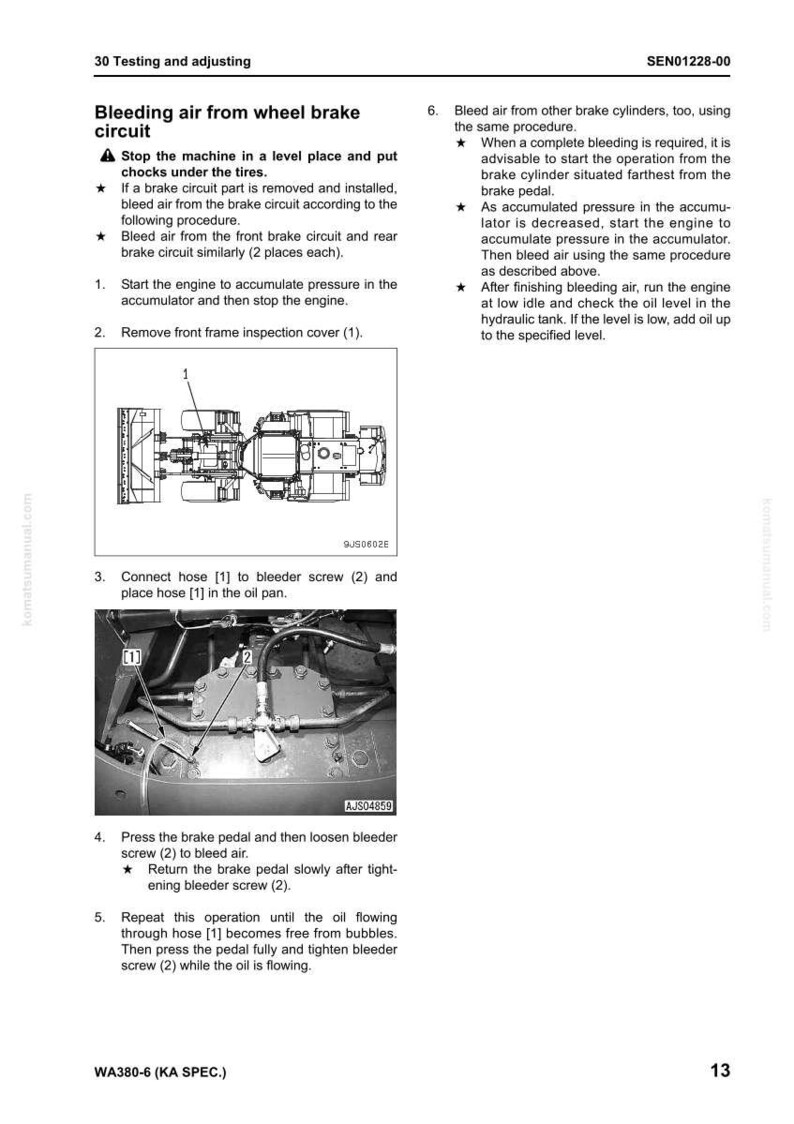 30 Testing and adjusting
SEN01228-00

Bleeding air from wheel brake circuit

Stop the machine in a level place and put chocks under the tires.
★ If a brake circuit part is removed and installed, bleed air from the brake circuit according to the following procedure.
★ Bleed air from the front brake circuit and rear brake circuit similarly (2 places each).

1. Start the engine to accumulate pressure in the accumulator and then stop the engine.

2. Remove front frame inspection cover (1).

1

9JS0602E

3. Connect hose [1] to bleeder screw (2) and place hose [1] in the oil pan.

[1]
2

AJS04859

4. Press the brake pedal and then loosen bleeder screw (2) to bleed air.
★ Return the brake pedal slowly after tightening bleeder screw (2).

5. Repeat this operation until the oil flowing through hose [1] becomes free from bubbles. Then press the pedal fully and tighten bleeder screw (2) while the oil is flowing.

6. Bleed air from other brake cylinders, too, using the same procedure.
★ When a complete bleeding is required, it is advisable to start the operation from the brake cylinder situated farthest from the brake pedal.
★ As accumulated pressure in the accumulator is decreased, start the engine to accumulate pressure in the accumulator. Then bleed air using the same procedure as described above.
★ After finishing bleeding air, run the engine at low idle and check the oil level in the hydraulic tank. If the level is low, add oil up to the specified level.

WA380-6 (KA SPEC.)
13

komatsumanual.com